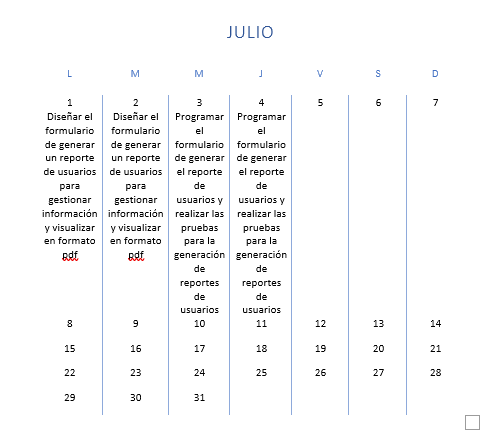 JULIO

| L | M | M | J | V | S | D |
|---|---|---|---|---|---|---|
| 1 Diseñar el formulario de generar un reporte de usuarios para gestionar información y visualizar en formato pdf | 2 Diseñar el formulario de generar un reporte de usuarios para gestionar información y visualizar en formato pdf | 3 Programar el formulario de generar el reporte de usuarios y realizar las pruebas para la generación de reportes de usuarios | 4 Programar el formulario de generar el reporte de usuarios y realizar las pruebas para la generación de reportes de usuarios | 5 | 6 | 7 |
| 8 | 9 | 10 | 11 | 12 | 13 | 14 |
| 15 | 16 | 17 | 18 | 19 | 20 | 21 |
| 22 | 23 | 24 | 25 | 26 | 27 | 28 |
| 29 | 30 | 31 | | | | |